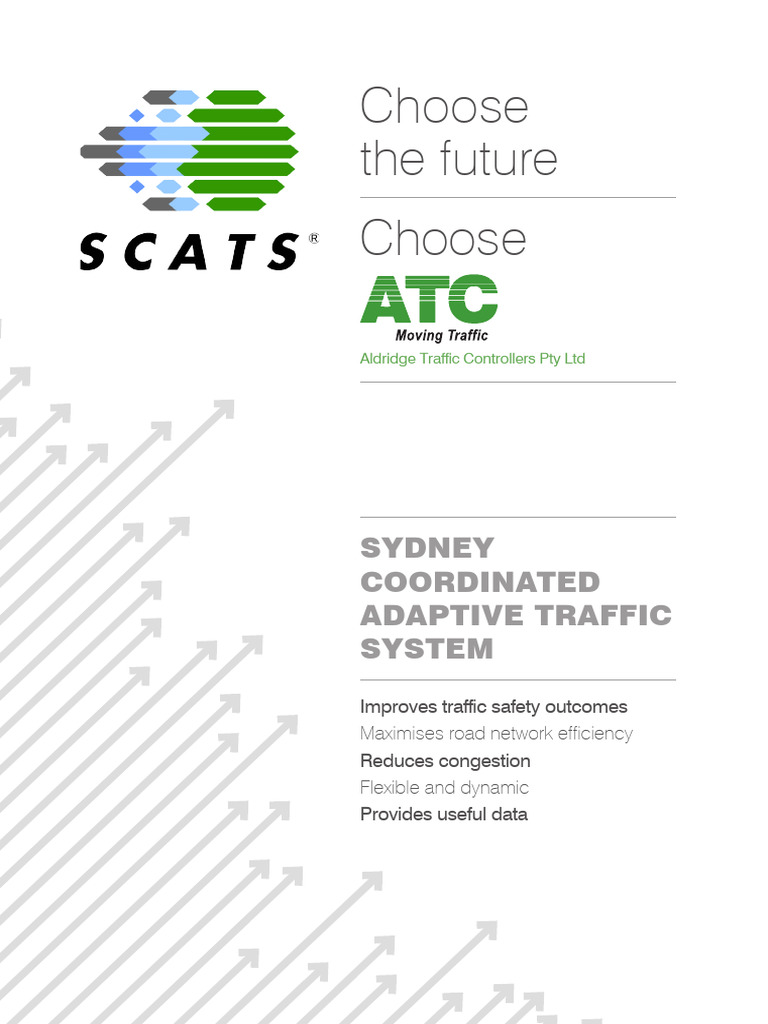 SCATS®

Choose the future

Choose

ATC
Moving Traffic
Aldridge Traffic Controllers Pty Ltd

SYDNEY COORDINATED ADAPTIVE TRAFFIC SYSTEM

Improves traffic safety outcomes
Maximises road network efficiency
Reduces congestion
Flexible and dynamic
Provides useful data